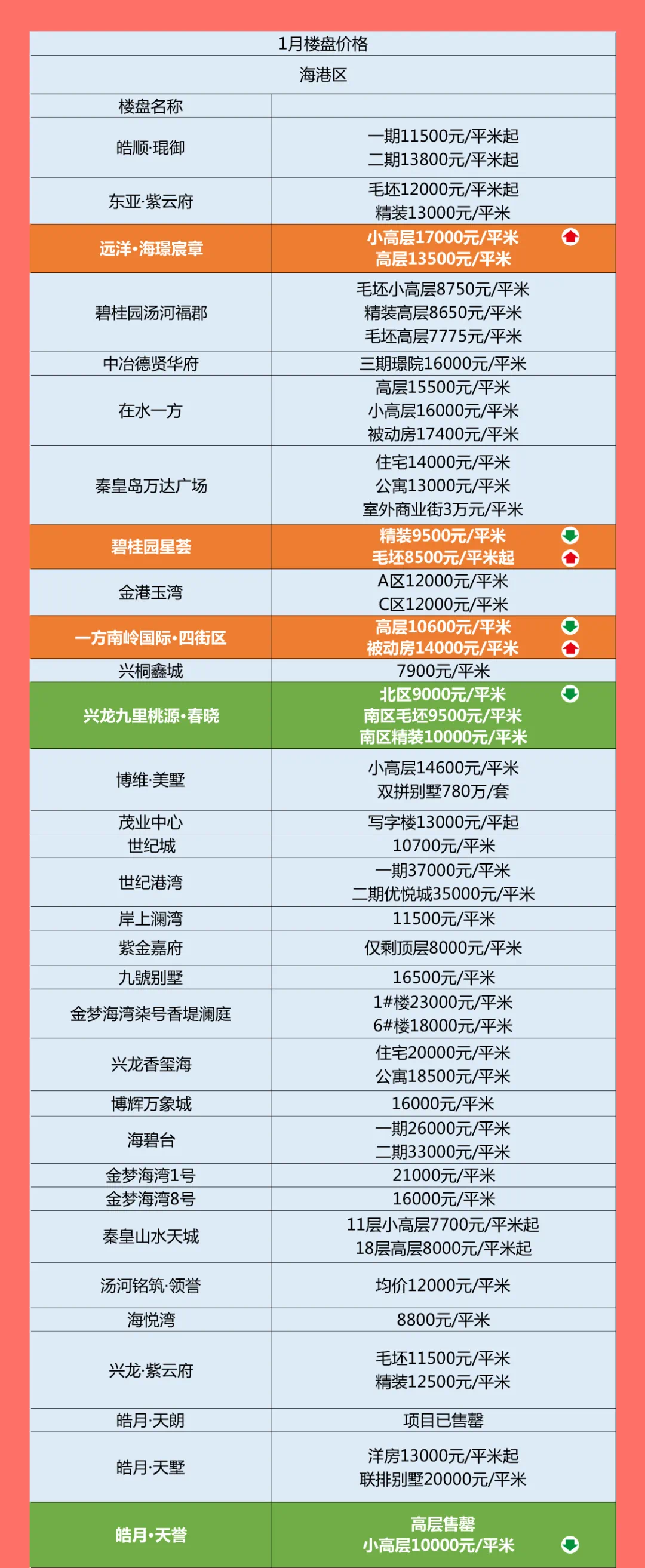 1月楼盘价格

海港区

| 楼盘名称 | |
|---|---|
| 皓顺·琨御 | 一期11500元/平米起 二期13800元/平米起 |
| 东亚·紫云府 | 毛坯12000元/平米起 精装13000元/平米 |
| 远洋·海璟宸章 | 小高层17000元/平米 高层13500元/平米 |
| 碧桂园汤河福郡 | 毛坯小高层8750元/平米 精装高层8650元/平米 毛坯高层7775元/平米 |
| 中冶德贤华府 | 三期璟院16000元/平米 |
| 在水一方 | 高层15500元/平米 小高层16000元/平米 被动房17400元/平米 |
| 秦皇岛万达广场 | 住宅14000元/平米 公寓13000元/平米 室外商业街3万元/平米 |
| 碧桂园星荟 | 精装9500元/平米 毛坯8500元/平米起 |
| 金港玉湾 | A区12000元/平米 C区12000元/平米 |
| 一方南岭国际·四街区 | 高层10600元/平米 被动房14000元/平米 |
| 兴桐鑫城 | 7900元/平米 |
| 兴龙九里桃源·春晓 | 北区9000元/平米 南区毛坯9500元/平米 南区精装10000元/平米 |
| 博维·美墅 | 小高层14600元/平米 双拼别墅780万/套 |
| 茂业中心 | 写字楼13000元/平起 |
| 世纪城 | 10700元/平米 |
| 世纪港湾 | 一期37000元/平米 二期优悦城35000元/平米 |
| 岸上澜湾 | 11500元/平米 |
| 紫金嘉府 | 仅剩顶层8000元/平米 |
| 九號别墅 | 16500元/平米 |
| 金梦海湾柒号香堤澜庭 | 1#楼23000元/平米 6#楼18000元/平米 |
| 兴龙香玺海 | 住宅20000元/平米 公寓18500元/平米 |
| 博辉万象城 | 16000元/平米 |
| 海碧台 | 一期26000元/平米 二期33000元/平米 |
| 金梦海湾1号 | 21000元/平米 |
| 金梦海湾8号 | 16000元/平米 |
| 秦皇山水天城 | 11层小高层7700元/平米起 18层高层8000元/平米起 |
| 汤河铭筑·领誉 | 均价12000元/平米 |
| 海悦湾 | 8800元/平米 |
| 兴龙·紫云府 | 毛坯11500元/平米 精装12500元/平米 |
| 皓月·天朗 | 项目已售罄 |
| 皓月·天墅 | 洋房13000元/平米起 联排别墅20000元/平米 |
| 皓月·天誉 | 高层售罄 小高层10000元/平米 |